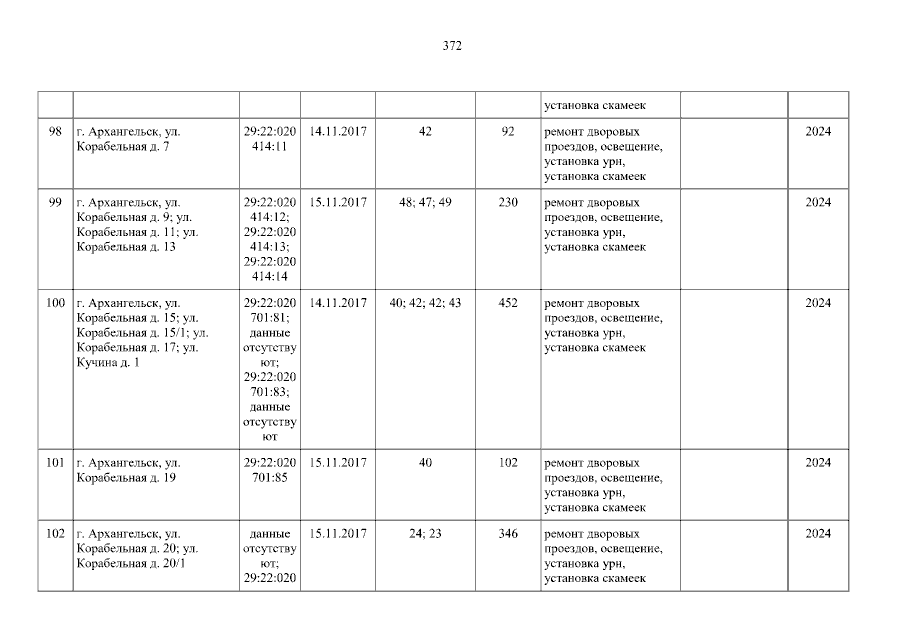 372

|  |  |  |  |  |  | установка скамеек |  |  |
|---|---|---|---|---|---|---|---|---|
| 98 | г. Архангельск, ул. Корабельная д. 7 | 29:22:020414:11 | 14.11.2017 | 42 | 92 | ремонт дворовых проездов, освещение, установка урн, установка скамеек |  | 2024 |
| 99 | г. Архангельск, ул. Корабельная д. 9; ул. Корабельная д. 11; ул. Корабельная д. 13 | 29:22:020414:12; 29:22:020414:13; 29:22:020414:14 | 15.11.2017 | 48; 47; 49 | 230 | ремонт дворовых проездов, освещение, установка урн, установка скамеек |  | 2024 |
| 100 | г. Архангельск, ул. Корабельная д. 15; ул. Корабельная д. 15/1; ул. Корабельная д. 17; ул. Кучина д. 1 | 29:22:020701:81; данные отсутствуют; 29:22:020701:83; данные отсутствуют | 14.11.2017 | 40; 42; 42; 43 | 452 | ремонт дворовых проездов, освещение, установка урн, установка скамеек |  | 2024 |
| 101 | г. Архангельск, ул. Корабельная д. 19 | 29:22:020701:85 | 15.11.2017 | 40 | 102 | ремонт дворовых проездов, освещение, установка урн, установка скамеек |  | 2024 |
| 102 | г. Архангельск, ул. Корабельная д. 20; ул. Корабельная д. 20/1 | данные отсутствуют; 29:22:020 | 15.11.2017 | 24; 23 | 346 | ремонт дворовых проездов, освещение, установка урн, установка скамеек |  | 2024 |